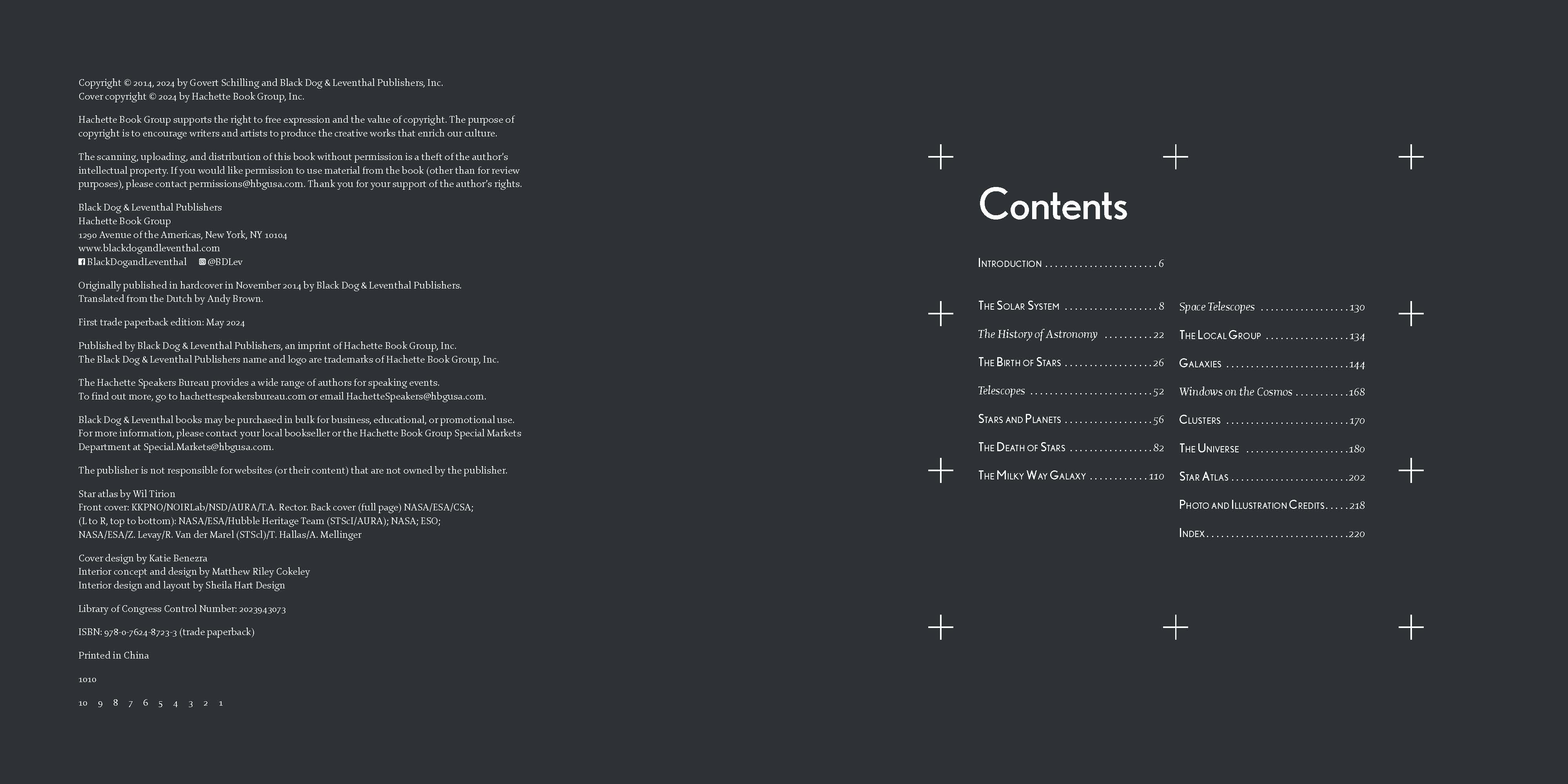 Copyright © 2014, 2024 by Govert Schilling and Black Dog & Leventhal Publishers, Inc.
Cover copyright © 2024 by Hachette Book Group, Inc.

Hachette Book Group supports the right to free expression and the value of copyright. The purpose of copyright is to encourage writers and artists to produce the creative works that enrich our culture.

The scanning, uploading, and distribution of this book without permission is a theft of the author's intellectual property. If you would like permission to use material from the book (other than for review purposes), please contact permissions@hbgusa.com. Thank you for your support of the author's rights.

Black Dog & Leventhal Publishers
Hachette Book Group
1290 Avenue of the Americas, New York, NY 10104
www.blackdogandleventhal.com
BlackDogandLeventhal @BDLev

Originally published in hardcover in November 2014 by Black Dog & Leventhal Publishers.
Translated from the Dutch by Andy Brown.

First trade paperback edition: May 2024

Published by Black Dog & Leventhal Publishers, an imprint of Hachette Book Group, Inc.
The Black Dog & Leventhal Publishers name and logo are trademarks of Hachette Book Group, Inc.

The Hachette Speakers Bureau provides a wide range of authors for speaking events.
To find out more, go to hachettespeakersbureau.com or email HachetteSpeakers@hbgusa.com.

Black Dog & Leventhal books may be purchased in bulk for business, educational, or promotional use. For more information, please contact your local bookseller or the Hachette Book Group Special Markets Department at Special.Markets@hbgusa.com.

The publisher is not responsible for websites (or their content) that are not owned by the publisher.

Star atlas by Wil Tirion
Front cover: KKPNO/NOIRLab/NSD/AURA/T.A. Rector. Back cover (full page) NASA/ESA/CSA;
(L to R, top to bottom): NASA/ESA/Hubble Heritage Team (STScI/AURA); NASA; ESO;
NASA/ESA/Z. Levay/R. Van der Marel (STScl)/T. Hallas/A. Mellinger

Cover design by Katie Benezra
Interior concept and design by Matthew Riley Cokeley
Interior design and layout by Sheila Hart Design

Library of Congress Control Number: 2023943073

ISBN: 978-0-7624-8723-3 (trade paperback)

Printed in China

1010

10 9 8 7 6 5 4 3 2 1

Contents

Introduction 6

The Solar System 8
The History of Astronomy 22
The Birth of Stars 26
Telescopes 52
Stars and Planets 56
The Death of Stars 82
The Milky Way Galaxy 110

Space Telescopes 130
The Local Group 134
Galaxies 144
Windows on the Cosmos 168
Clusters 170
The Universe 180
Star Atlas 202
Photo and Illustration Credits 218
Index 220